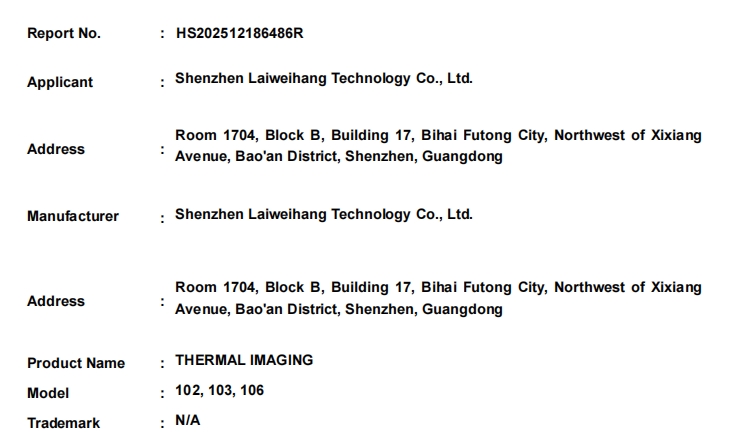 Report No. : HS202512186486R

Applicant : Shenzhen Laiweihang Technology Co., Ltd.

Address : Room 1704, Block B, Building 17, Bihai Futong City, Northwest of Xixiang Avenue, Bao'an District, Shenzhen, Guangdong

Manufacturer : Shenzhen Laiweihang Technology Co., Ltd.

Address : Room 1704, Block B, Building 17, Bihai Futong City, Northwest of Xixiang Avenue, Bao'an District, Shenzhen, Guangdong

Product Name : THERMAL IMAGING

Model : 102, 103, 106

Trademark : N/A